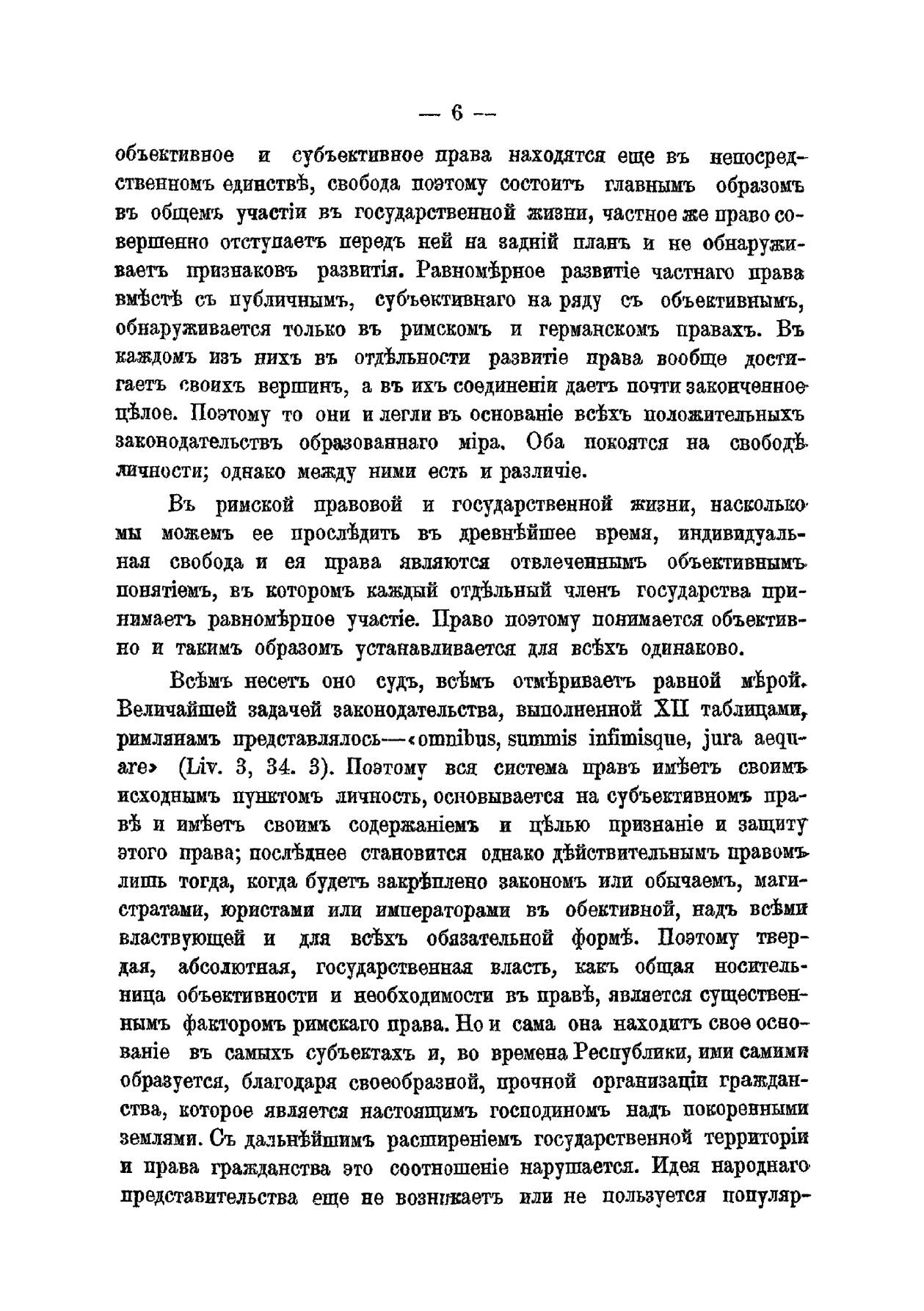 — 6 —

объективное и субъективное права находятся еще въ непосредственномъ единствѣ, свобода поэтому состоитъ главнымъ образомъ въ общемъ участіи въ государственной жизни, частное же право совершенно отступаетъ передъ ней на задній планъ и не обнаруживаетъ признаковъ развитія. Равномѣрное развитіе частнаго права вмѣстѣ съ публичнымъ, субъективнаго на ряду съ объективнымъ, обнаруживается только въ римскомъ и германскомъ правахъ. Въ каждомъ изъ нихъ въ отдѣльности развитіе права вообще достигаетъ своихъ вершинъ, а въ ихъ соединеніи даетъ почти законченное цѣлое. Поэтому то они и легли въ основаніе всѣхъ положительныхъ законодательствъ образованнаго міра. Оба покоятся на свободѣ личности; однако между ними есть и различіе.

Въ римской правовой и государственной жизни, насколько мы можемъ ее прослѣдить въ древнѣйшее время, индивидуальная свобода и ея права являются отвлеченнымъ объективнымъ понятіемъ, въ которомъ каждый отдѣльный членъ государства принимаетъ равномѣрное участіе. Право поэтому понимается объективно и такимъ образомъ устанавливается для всѣхъ одинаково.

Всѣмъ несетъ оно судъ, всѣмъ отмѣриваетъ равной мѣрой. Величайшей задачей законодательства, выполненной XII таблицами, римлянамъ представлялось—«omnibus, summis infimisque, jura aequare» (Liv. 3, 34. 3). Поэтому вся система правъ имѣетъ своимъ исходнымъ пунктомъ личность, основывается на субъективномъ правѣ и имѣетъ своимъ содержаніемъ и цѣлью признаніе и защиту этого права; послѣднее становится однако дѣйствительнымъ правомъ лишь тогда, когда будетъ закрѣплено закономъ или обычаемъ, магистратами, юристами или императорами въ обективной, надъ всѣми властвующей и для всѣхъ обязательной формѣ. Поэтому твердая, абсолютная, государственная власть, какъ общая носительница объективности и необходимости въ правѣ, является существеннымъ факторомъ римскаго права. Но и сама она находитъ свое основаніе въ самыхъ субъектахъ и, во времена Республики, ими самими образуется, благодаря своеобразной, прочной организаціи гражданства, которое является настоящимъ господиномъ надъ покоренными землями. Съ дальнѣйшимъ расширеніемъ государственной территоріи и права гражданства это соотношеніе нарушается. Идея народнаго представительства еще не возникаетъ или не пользуется популяр-